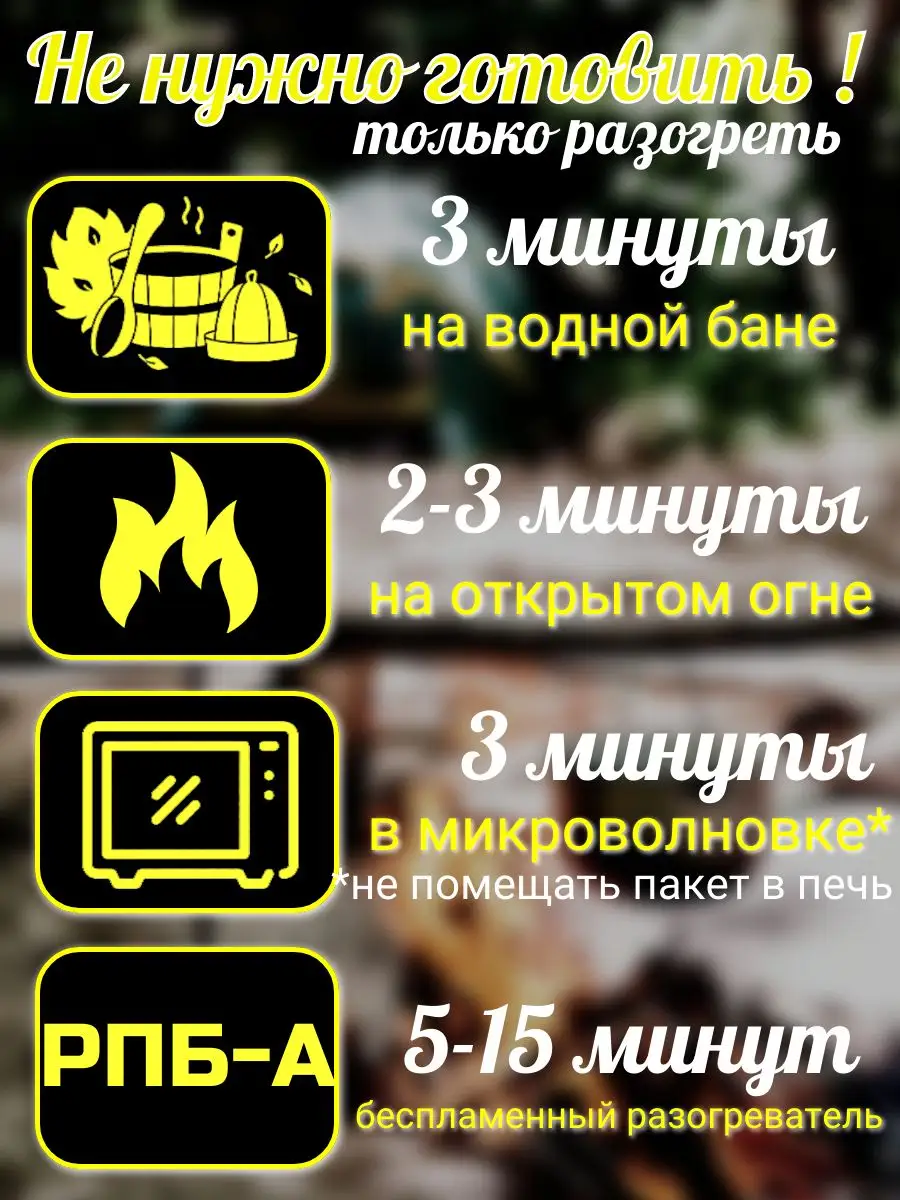 Не нужно готовить !
только разогреть

3 минуты
на водной бане

2-3 минуты
на открытом огне

3 минуты
в микроволновке*
*не помещать пакет в печь

РПБ-А

5-15 минут
беспламенный разогреватель